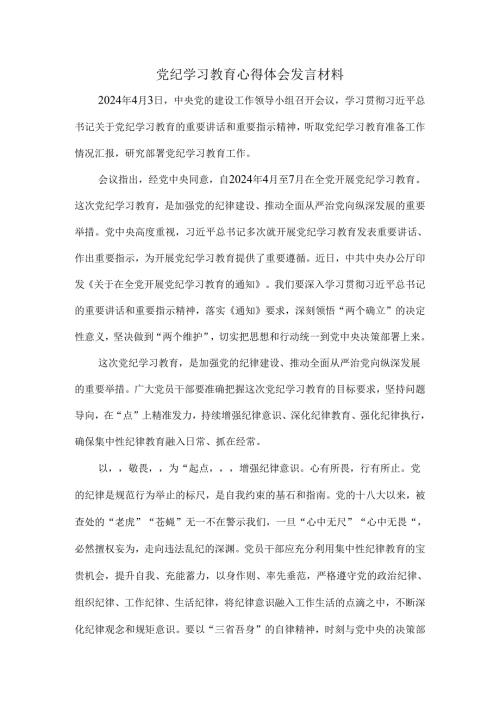 党纪学习教育心得体会发言材料

2024年4月3日，中央党的建设工作领导小组召开会议，学习贯彻习近平总书记关于党纪学习教育的重要讲话和重要指示精神，听取党纪学习教育准备工作情况汇报，研究部署党纪学习教育工作。

会议指出，经党中央同意，自2024年4月至7月在全党开展党纪学习教育。这次党纪学习教育，是加强党的纪律建设、推动全面从严治党向纵深发展的重要举措。党中央高度重视，习近平总书记多次就开展党纪学习教育发表重要讲话、作出重要指示，为开展党纪学习教育提供了重要遵循。近日，中共中央办公厅印发《关于在全党开展党纪学习教育的通知》。我们要深入学习贯彻习近平总书记的重要讲话和重要指示精神，落实《通知》要求，深刻领悟“两个确立”的决定性意义，坚决做到“两个维护”，切实把思想和行动统一到党中央决策部署上来。

这次党纪学习教育，是加强党的纪律建设、推动全面从严治党向纵深发展的重要举措。广大党员干部要准确把握这次党纪学习教育的目标要求，坚持问题导向，在“点”上精准发力，持续增强纪律意识、深化纪律教育、强化纪律执行，确保集中性纪律教育融入日常、抓在经常。

以，，敬畏，，为“起点，，，增强纪律意识。心有所畏，行有所止。党的纪律是规范行为举止的标尺，是自我约束的基石和指南。党的十八大以来，被查处的“老虎”“苍蝇”无一不在警示我们，一旦“心中无尺”“心中无畏“，必然擅权妄为，走向违法乱纪的深渊。党员干部应充分利用集中性纪律教育的宝贵机会，提升自我、充能蓄力，以身作则、率先垂范，严格遵守党的政治纪律、组织纪律、工作纪律、生活纪律，将纪律意识融入工作生活的点滴之中，不断深化纪律观念和规矩意识。要以“三省吾身”的自律精神，时刻与党中央的决策部